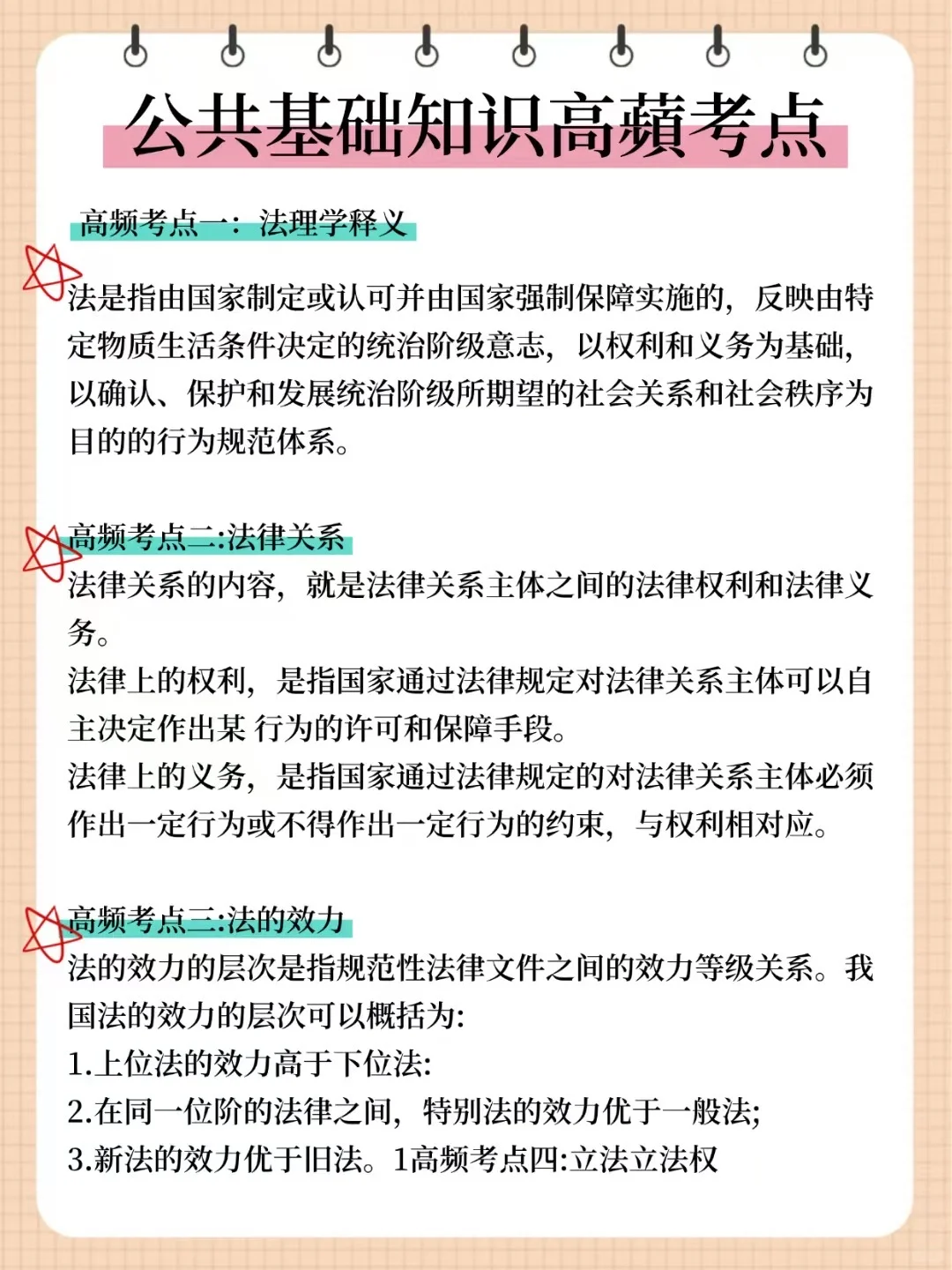 公共基础知识高蘋考点

高频考点一：法理学释义

法是指由国家制定或认可并由国家强制保障实施的，反映由特定物质生活条件决定的统治阶级意志，以权利和义务为基础，以确认、保护和发展统治阶级所期望的社会关系和社会秩序为目的的行为规范体系。

高频考点二:法律关系

法律关系的内容，就是法律关系主体之间的法律权利和法律义务。

法律上的权利，是指国家通过法律规定对法律关系主体可以自主决定作出某 行为的许可和保障手段。

法律上的义务，是指国家通过法律规定的对法律关系主体必须作出一定行为或不得作出一定行为的约束，与权利相对应。

高频考点三:法的效力

法的效力的层次是指规范性法律文件之间的效力等级关系。我国法的效力的层次可以概括为:

1.上位法的效力高于下位法:

2.在同一位阶的法律之间，特别法的效力优于一般法;

3.新法的效力优于旧法。1高频考点四:立法立法权